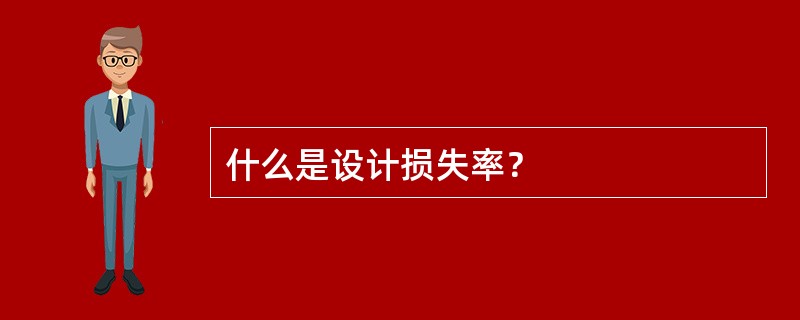 什么是设计损失率？